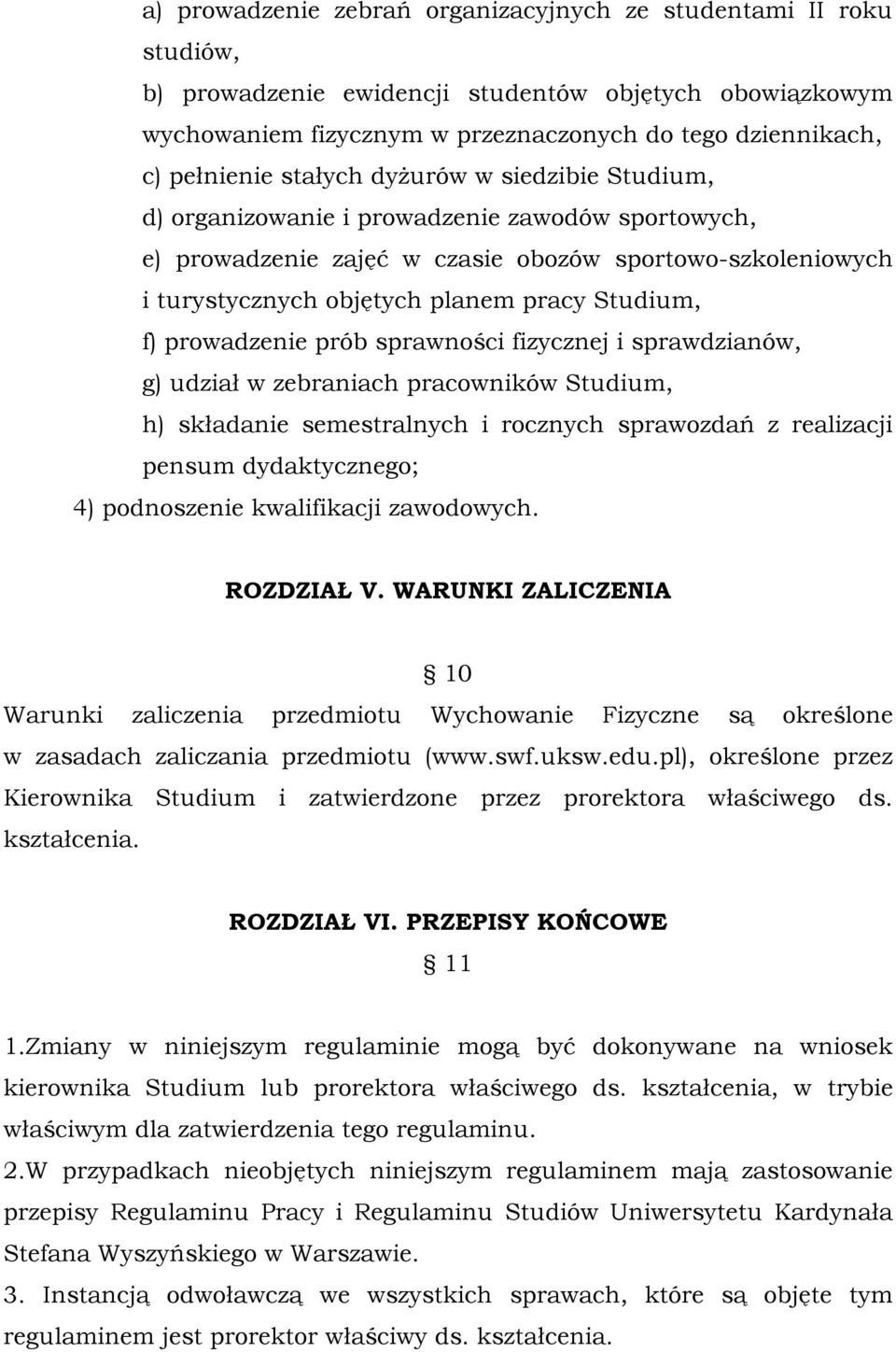 a) prowadzenie zebrań organizacyjnych ze studentami II roku studiów,
b) prowadzenie ewidencji studentów objętych obowiązkowym wychowaniem fizycznym w przeznaczonych do tego dziennikach,
c) pełnienie stałych dyżurów w siedzibie Studium,
d) organizowanie i prowadzenie zawodów sportowych,
e) prowadzenie zajęć w czasie obozów sportowo-szkoleniowych i turystycznych objętych planem pracy Studium,
f) prowadzenie prób sprawności fizycznej i sprawdzianów,
g) udział w zebraniach pracowników Studium,
h) składanie semestralnych i rocznych sprawozdań z realizacji pensum dydaktycznego;
4) podnoszenie kwalifikacji zawodowych.

ROZDZIAŁ V. WARUNKI ZALICZENIA

§ 10

Warunki zaliczenia przedmiotu Wychowanie Fizyczne są określone w zasadach zaliczania przedmiotu (www.swf.uksw.edu.pl), określone przez Kierownika Studium i zatwierdzone przez prorektora właściwego ds. kształcenia.

ROZDZIAŁ VI. PRZEPISY KOŃCOWE

§ 11

1.Zmiany w niniejszym regulaminie mogą być dokonywane na wniosek kierownika Studium lub prorektora właściwego ds. kształcenia, w trybie właściwym dla zatwierdzenia tego regulaminu.
2.W przypadkach nieobjętych niniejszym regulaminem mają zastosowanie przepisy Regulaminu Pracy i Regulaminu Studiów Uniwersytetu Kardynała Stefana Wyszyńskiego w Warszawie.
3. Instancją odwoławczą we wszystkich sprawach, które są objęte tym regulaminem jest prorektor właściwy ds. kształcenia.